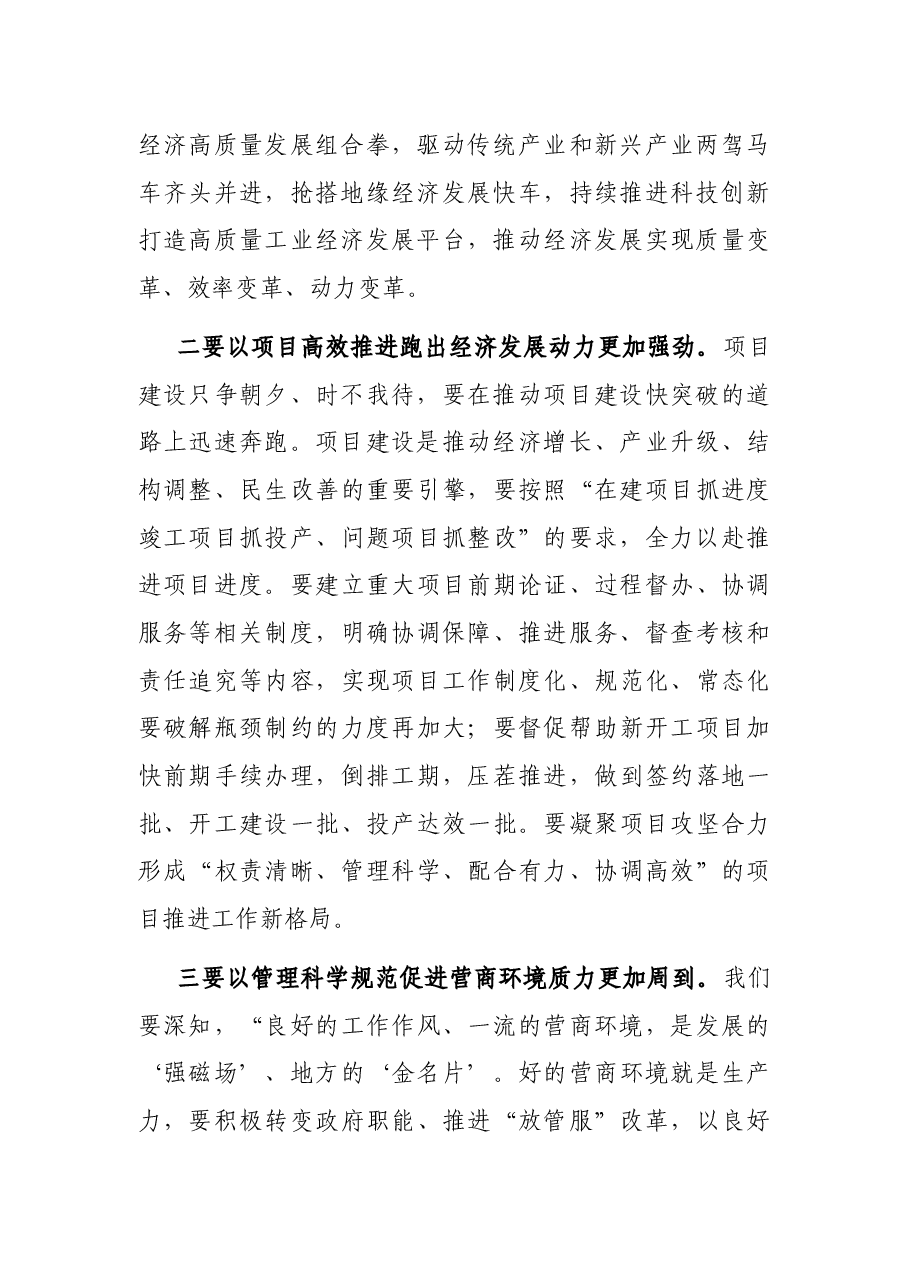 经济高质量发展组合拳，驱动传统产业和新兴产业两驾马车齐头并进，抢搭地缘经济发展快车，持续推进科技创新打造高质量工业经济发展平台，推动经济发展实现质量变革、效率变革、动力变革。

二要以项目高效推进跑出经济发展动力更加强劲。项目建设只争朝夕、时不我待，要在推动项目建设快突破的道路上迅速奔跑。项目建设是推动经济增长、产业升级、结构调整、民生改善的重要引擎，要按照“在建项目抓进度竣工项目抓投产、问题项目抓整改”的要求，全力以赴推进项目进度。要建立重大项目前期论证、过程督办、协调服务等相关制度，明确协调保障、推进服务、督查考核和责任追究等内容，实现项目工作制度化、规范化、常态化要破解瓶颈制约的力度再加大；要督促帮助新开工项目加快前期手续办理，倒排工期，压茬推进，做到签约落地一批、开工建设一批、投产达效一批。要凝聚项目攻坚合力形成“权责清晰、管理科学、配合有力、协调高效”的项目推进工作新格局。

三要以管理科学规范促进营商环境质力更加周到。我们要深知，“良好的工作作风、一流的营商环境，是发展的‘强磁场’、地方的‘金名片’。好的营商环境就是生产力，要积极转变政府职能、推进“放管服”改革，以良好